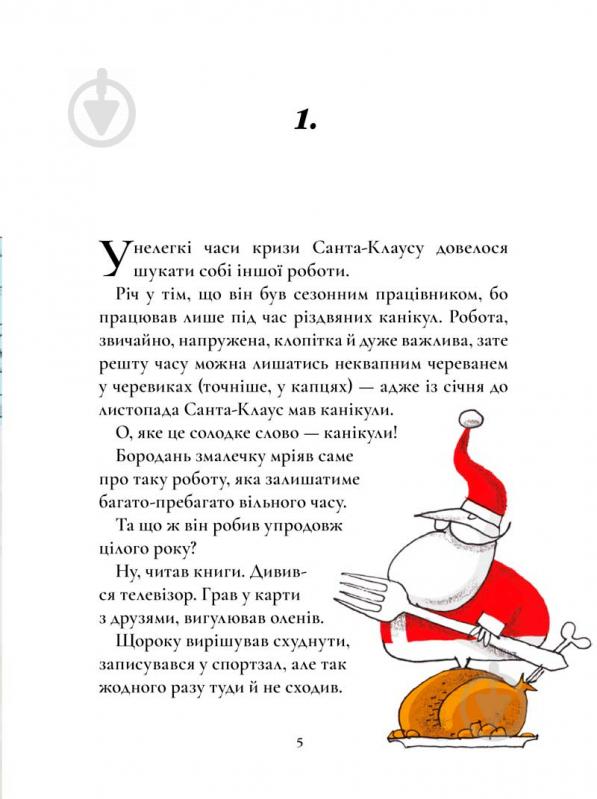 1.

У нелегкі часи кризи Санта-Клаусу довелося шукати собі іншої роботи.

Річ у тім, що він був сезонним працівником, бо працював лише під час різдвяних канікул. Робота, звичайно, напружена, клопітка й дуже важлива, зате решту часу можна лишатись неквапним череванем у черевиках (точніше, у капцях) — адже із січня до листопада Санта-Клаус мав канікули.

О, яке це солодке слово — канікули!

Бородань змалечку мріяв саме про таку роботу, яка залишатиме багато-пребагато вільного часу.

Та що ж він робив упродовж цілого року?

Ну, читав книги. Дивився телевізор. Грав у карти з друзями, вигулював оленів.

Щороку вирішував схуднути, записувався у спортзал, але так жодного разу туди й не сходив.

5